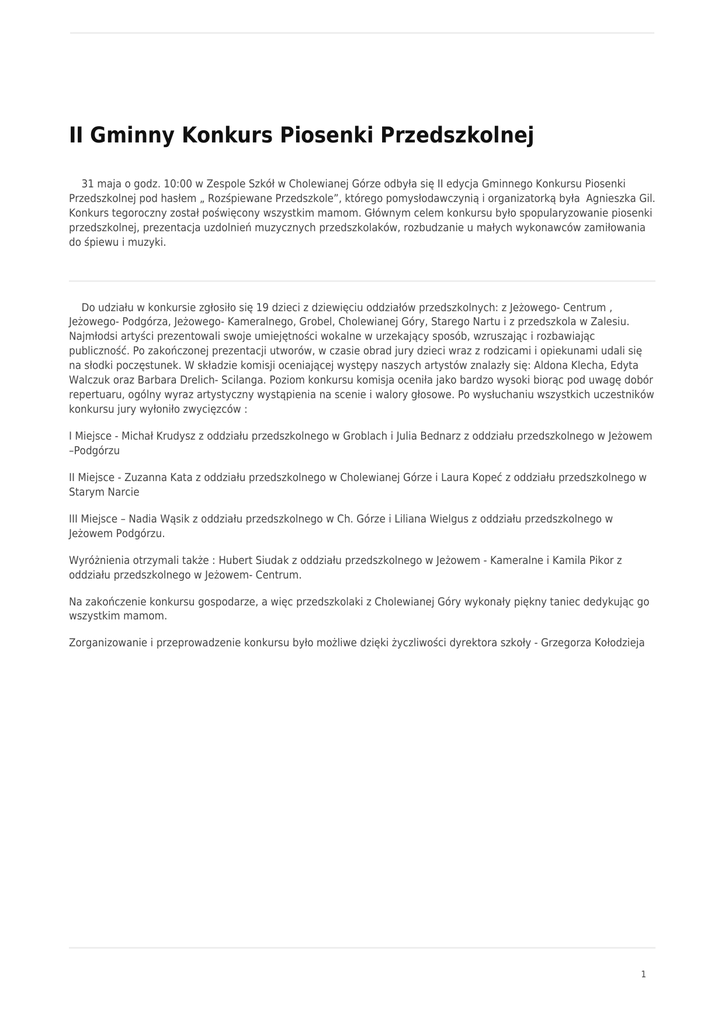 II Gminny Konkurs Piosenki Przedszkolnej

31 maja o godz. 10:00 w Zespole Szkół w Cholewianej Górze odbyła się II edycja Gminnego Konkursu Piosenki Przedszkolnej pod hasłem „ Rozśpiewane Przedszkole", którego pomysłodawczynią i organizatorką była  Agnieszka Gil. Konkurs tegoroczny został poświęcony wszystkim mamom. Głównym celem konkursu było spopularyzowanie piosenki przedszkolnej, prezentacja uzdolnień muzycznych przedszkolaków, rozbudzanie u małych wykonawców zamiłowania do śpiewu i muzyki.

Do udziału w konkursie zgłosiło się 19 dzieci z dziewięciu oddziałów przedszkolnych: z Jeżowego- Centrum , Jeżowego- Podgórza, Jeżowego- Kameralnego, Grobel, Cholewianej Góry, Starego Nartu i z przedszkola w Zalesiu. Najmłodsi artyści prezentowali swoje umiejętności wokalne w urzekający sposób, wzruszając i rozbawiając publiczność. Po zakończonej prezentacji utworów, w czasie obrad jury dzieci wraz z rodzicami i opiekunami udali się na słodki poczęstunek. W składzie komisji oceniającej występy naszych artystów znalazły się: Aldona Klecha, Edyta Walczuk oraz Barbara Drelich- Scilanga. Poziom konkursu komisja oceniła jako bardzo wysoki biorąc pod uwagę dobór repertuaru, ogólny wyraz artystyczny wystąpienia na scenie i walory głosowe. Po wysłuchaniu wszystkich uczestników konkursu jury wyłoniło zwycięzców :

I Miejsce - Michał Krudysz z oddziału przedszkolnego w Groblach i Julia Bednarz z oddziału przedszkolnego w Jeżowem –Podgórzu

II Miejsce - Zuzanna Kata z oddziału przedszkolnego w Cholewianej Górze i Laura Kopeć z oddziału przedszkolnego w Starym Narcie

III Miejsce – Nadia Wąsik z oddziału przedszkolnego w Ch. Górze i Liliana Wielgus z oddziału przedszkolnego w Jeżowem Podgórzu.

Wyróżnienia otrzymali także : Hubert Siudak z oddziału przedszkolnego w Jeżowem - Kameralne i Kamila Pikor z oddziału przedszkolnego w Jeżowem- Centrum.

Na zakończenie konkursu gospodarze, a więc przedszkolaki z Cholewianej Góry wykonały piękny taniec dedykując go wszystkim mamom.

Zorganizowanie i przeprowadzenie konkursu było możliwe dzięki życzliwości dyrektora szkoły - Grzegorza Kołodzieja

1